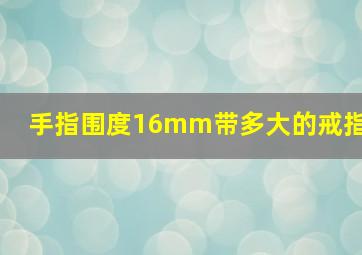 手指围度16mm带多大的戒指